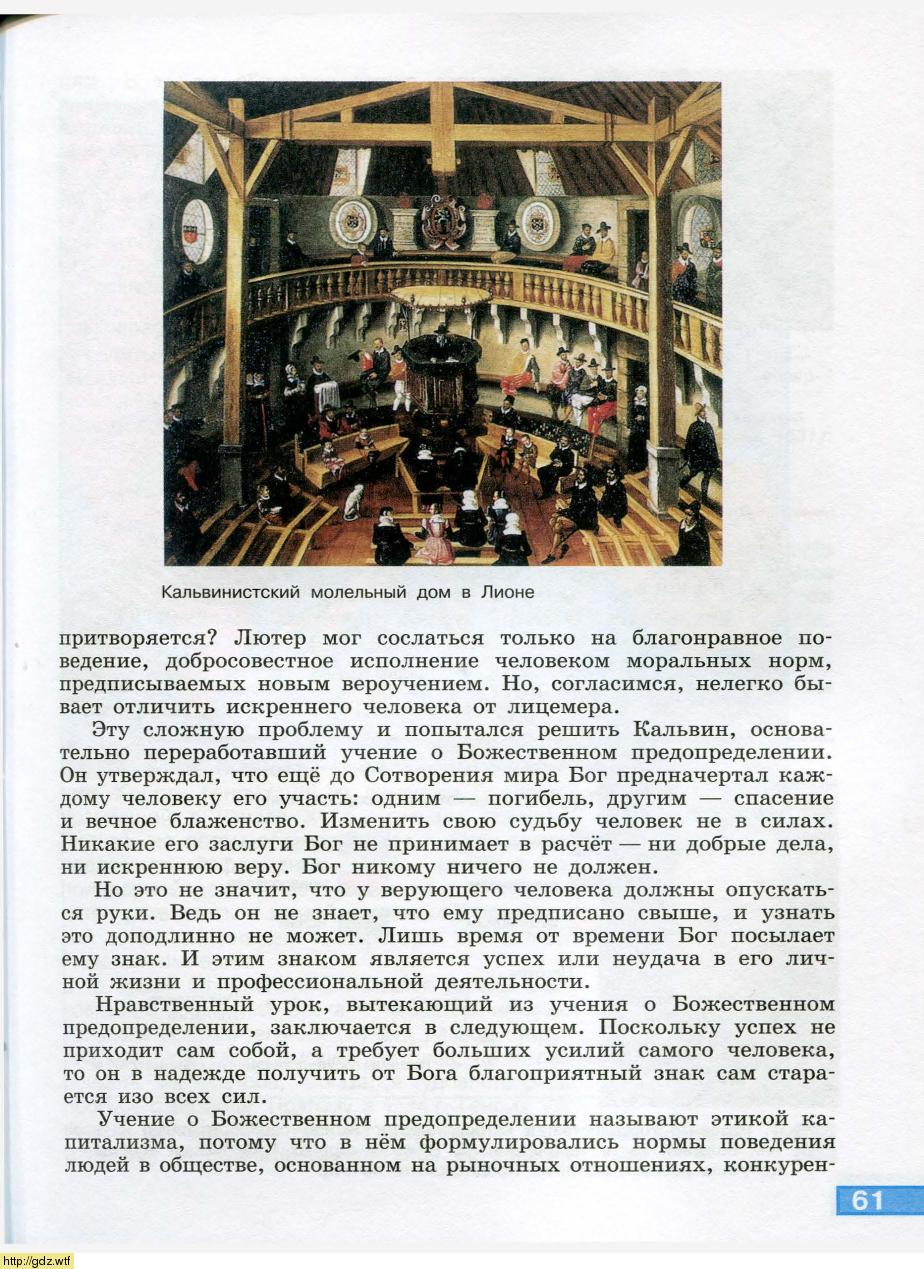 Кальвинистский молельный дом в Лионе

притворяется? Лютер мог сослаться только на благонравное поведение, добросовестное исполнение человеком моральных норм, предписываемых новым вероучением. Но, согласимся, нелегко бывает отличить искреннего человека от лицемера.

Эту сложную проблему и попытался решить Кальвин, основательно переработавший учение о Божественном предопределении. Он утверждал, что ещё до Сотворения мира Бог предначертал каждому человеку его участь: одним — погибель, другим — спасение и вечное блаженство. Изменить свою судьбу человек не в силах. Никакие его заслуги Бог не принимает в расчёт — ни добрые дела, ни искреннюю веру. Бог никому ничего не должен.

Но это не значит, что у верующего человека должны опускаться руки. Ведь он не знает, что ему предписано свыше, и узнать это доподлинно не может. Лишь время от времени Бог посылает ему знак. И этим знаком является успех или неудача в его личной жизни и профессиональной деятельности.

Нравственный урок, вытекающий из учения о Божественном предопределении, заключается в следующем. Поскольку успех не приходит сам собой, а требует больших усилий самого человека, то он в надежде получить от Бога благоприятный знак сам старается изо всех сил.

Учение о Божественном предопределении называют этикой капитализма, потому что в нём формулировались нормы поведения людей в обществе, основанном на рыночных отношениях, конкурен-

61

http://gdz.wtf